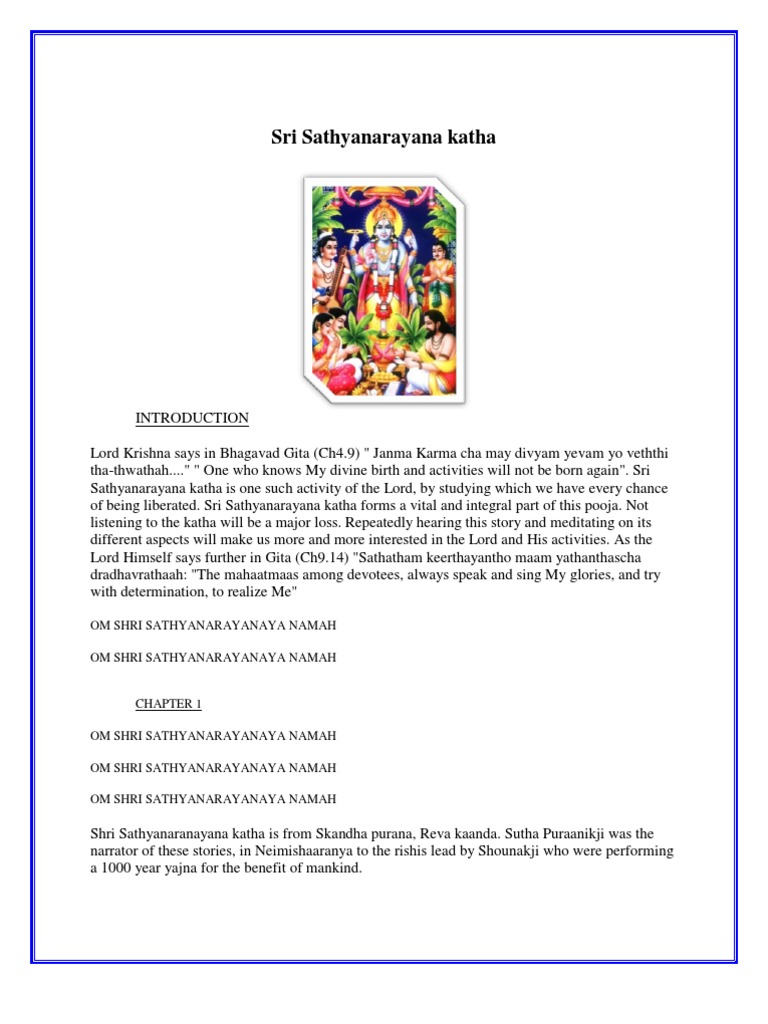 Sri Sathyanarayana katha

INTRODUCTION

Lord Krishna says in Bhagavad Gita (Ch4.9) " Janma Karma cha may divyam yevam yo veththi tha-thwathah...." " One who knows My divine birth and activities will not be born again". Sri Sathyanarayana katha is one such activity of the Lord, by studying which we have every chance of being liberated. Sri Sathyanarayana katha forms a vital and integral part of this pooja. Not listening to the katha will be a major loss. Repeatedly hearing this story and meditating on its different aspects will make us more and more interested in the Lord and His activities. As the Lord Himself says further in Gita (Ch9.14) "Sathatham keerthayantho maam yathanthascha dradhavrathaah: "The mahaatmaas among devotees, always speak and sing My glories, and try with determination, to realize Me"

OM SHRI SATHYANARAYANAYA NAMAH

OM SHRI SATHYANARAYANAYA NAMAH

CHAPTER 1

OM SHRI SATHYANARAYANAYA NAMAH

OM SHRI SATHYANARAYANAYA NAMAH

OM SHRI SATHYANARAYANAYA NAMAH

Shri Sathyanaranayana katha is from Skandha purana, Reva kaanda. Sutha Puraanikji was the narrator of these stories, in Neimishaaranya to the rishis lead by Shounakji who were performing a 1000 year yajna for the benefit of mankind.